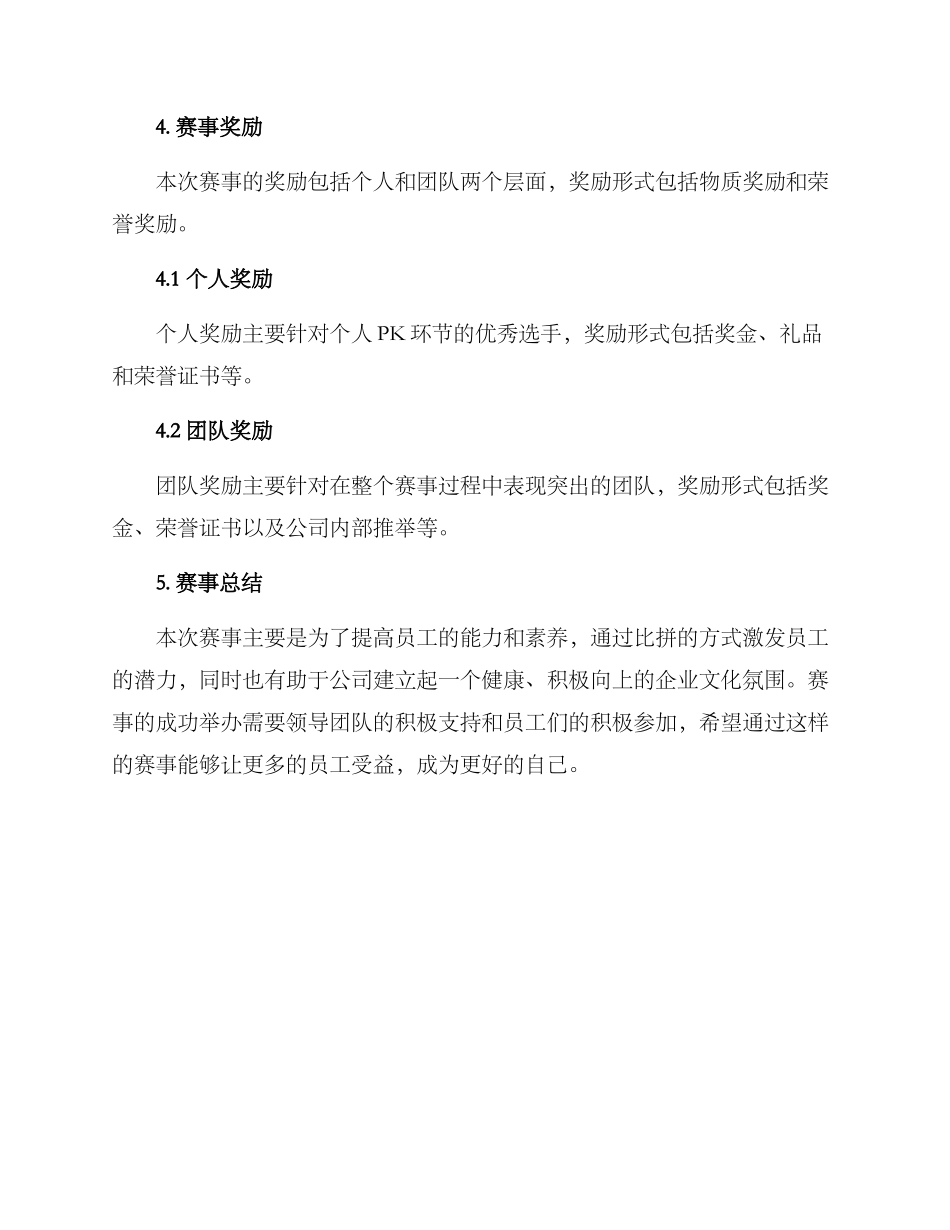 4. 赛事奖励

本次赛事的奖励包括个人和团队两个层面，奖励形式包括物质奖励和荣誉奖励。

4.1 个人奖励

个人奖励主要针对个人 PK 环节的优秀选手，奖励形式包括奖金、礼品和荣誉证书等。

4.2 团队奖励

团队奖励主要针对在整个赛事过程中表现突出的团队，奖励形式包括奖金、荣誉证书以及公司内部推举等。

5. 赛事总结

本次赛事主要是为了提高员工的能力和素养，通过比拼的方式激发员工的潜力，同时也有助于公司建立起一个健康、积极向上的企业文化氛围。赛事的成功举办需要领导团队的积极支持和员工们的积极参加，希望通过这样的赛事能够让更多的员工受益，成为更好的自己。